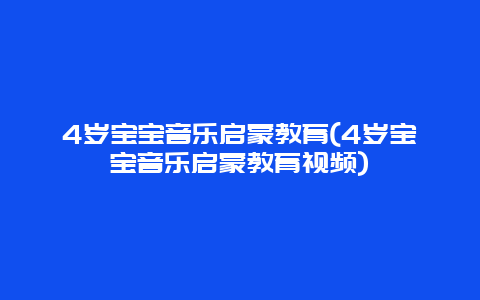 4岁宝宝音乐启蒙教育(4岁宝宝音乐启蒙教育视频)